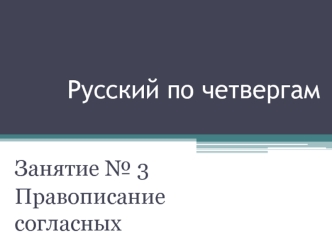 Русский по четвергам

Занятие № 3
Правописание согласных